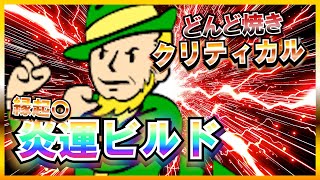 どんど焼き
クリティカル

縁起○
炎運ビルド